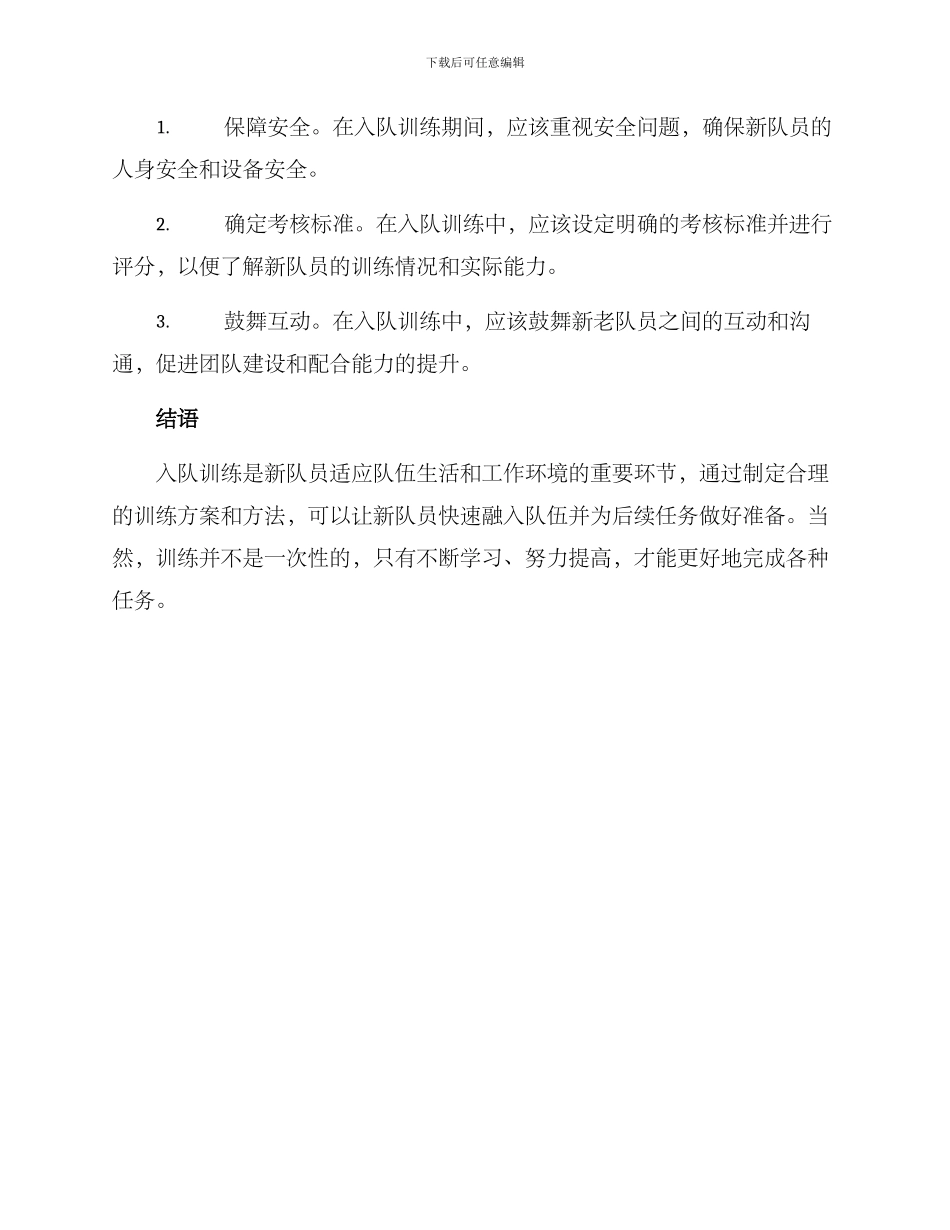 下载后可任意编辑

1. 保障安全。在入队训练期间，应该重视安全问题，确保新队员的人身安全和设备安全。

2. 确定考核标准。在入队训练中，应该设定明确的考核标准并进行评分，以便了解新队员的训练情况和实际能力。

3. 鼓舞互动。在入队训练中，应该鼓舞新老队员之间的互动和沟通，促进团队建设和配合能力的提升。

结语

入队训练是新队员适应队伍生活和工作环境的重要环节，通过制定合理的训练方案和方法，可以让新队员快速融入队伍并为后续任务做好准备。当然，训练并不是一次性的，只有不断学习、努力提高，才能更好地完成各种任务。